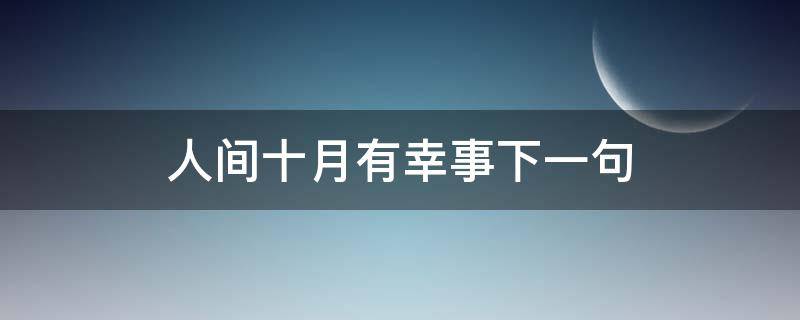 人间十月有幸事下一句